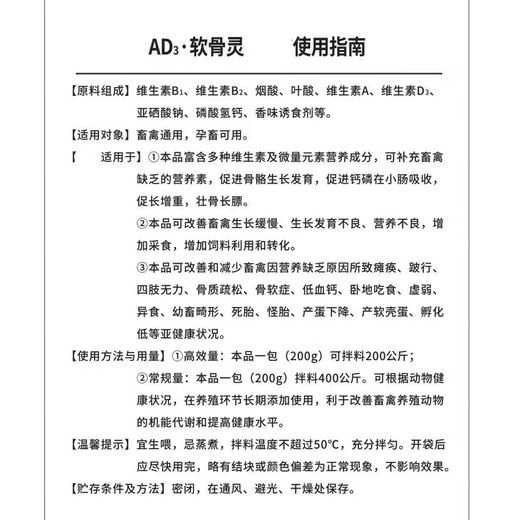 $AD_3$·软骨灵 使用指南

【原料组成】维生素$B_1$、维生素$B_2$、烟酸、叶酸、维生素A、维生素$D_3$、亚硒酸钠、磷酸氢钙、香味诱食剂等。

【适用对象】畜禽通用，孕畜可用。

【 适用于】①本品富含多种维生素及微量元素营养成分，可补充畜禽缺乏的营养素，促进骨骼生长发育，促进钙磷在小肠吸收，促长增重，壮骨长膘。

②本品可改善畜禽生长缓慢、生长发育不良、营养不良，增加采食，增加饲料利用和转化。

③本品可改善和减少畜禽因营养缺乏原因所致瘫痪、跛行、四肢无力、骨质疏松、骨软症、低血钙、卧地吃食、虚弱、异食、幼畜畸形、死胎、怪胎、产蛋下降、产软壳蛋、孵化低等亚健康状况。

【使用方法与用量】①高效量：本品一包（200g）可拌料200公斤；

②常规量：本品一包（200g）拌料400公斤。可根据动物健康状况，在养殖环节长期添加使用，利于改善畜禽养殖动物的机能代谢和提高健康水平。

【温馨提示】宜生喂，忌蒸煮，拌料温度不超过50°C，充分拌匀。开袋后应尽快用完，略有结块或颜色偏差为正常现象，不影响效果。

【贮存条件及方法】密闭，在通风、避光、干燥处保存。